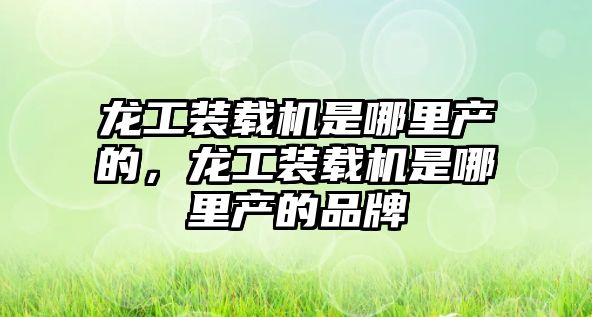 龙工装载机是哪里产的，龙工装载机是哪里产的品牌